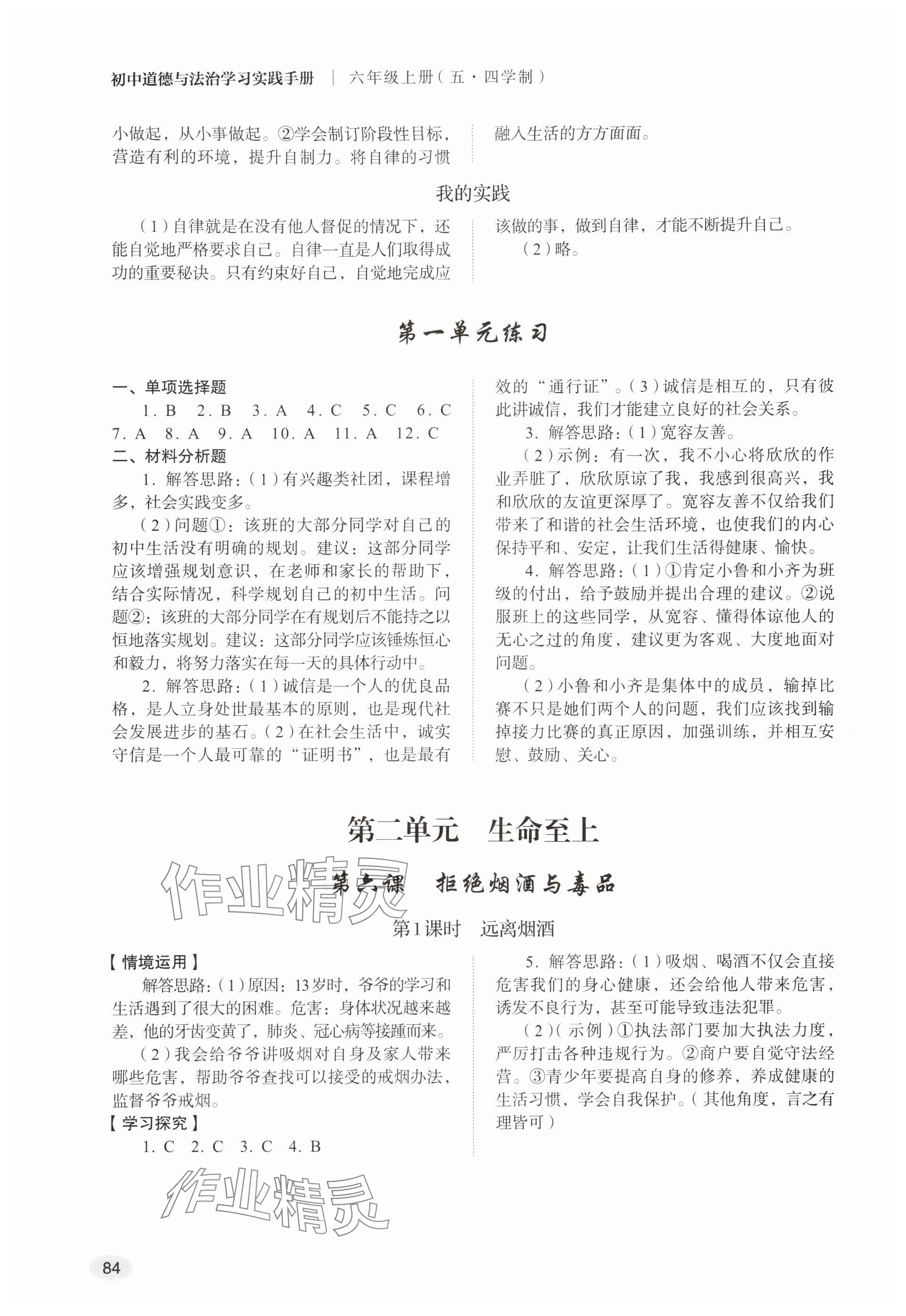 初中道德与法治学习实践手册 | 六年级上册（五·四学制）

小做起，从小事做起。②学会制订阶段性目标，营造有利的环境，提升自制力。将自律的习惯融入生活的方方面面。

我的实践

（1）自律就是在没有他人督促的情况下，还能自觉地严格要求自己。自律一直是人们取得成功的重要秘诀。只有约束好自己，自觉地完成应该做的事，做到自律，才能不断提升自己。

（2）略。

第一单元练习

一、单项选择题

1. B 2. B 3. A 4. C 5. C 6. C 7. A 8. A 9. A 10. A 11. A 12. C

二、材料分析题

1. 解答思路：（1）有兴趣类社团，课程增多，社会实践变多。

（2）问题①：该班的大部分同学对自己的初中生活没有明确的规划。建议：这部分同学应该增强规划意识，在老师和家长的帮助下，结合实际情况，科学规划自己的初中生活。问题②：该班的大部分同学在有规划后不能持之以恒地落实规划。建议：这部分同学应该锤炼恒心和毅力，将努力落实在每一天的具体行动中。

2. 解答思路：（1）诚信是一个人的优良品格，是人立身处世最基本的原则，也是现代社会发展进步的基石。（2）在社会生活中，诚实守信是一个人最可靠的“证明书”，也是最有效的“通行证”。（3）诚信是相互的，只有彼此讲诚信，我们才能建立良好的社会关系。

3. 解答思路：（1）宽容友善。

（2）示例：有一次，我不小心将欣欣的作业弄脏了，欣欣原谅了我，我感到很高兴，我和欣欣的友谊更深厚了。宽容友善不仅给我们带来了和谐的社会生活环境，也使我们的内心保持平和、安定，让我们生活得健康、愉快。

4. 解答思路：（1）①肯定小鲁和小齐为班级的付出，给予鼓励并提出合理的建议。②说服班上的这些同学，从宽容、懂得体谅他人的无心之过的角度，建议更为客观、大度地面对问题。

（2）小鲁和小齐是集体中的成员，输掉比赛不只是她们两个人的问题，我们应该找到输掉接力比赛的真正原因，加强训练，并相互安慰、鼓励、关心。

第二单元 生命至上

第六课 拒绝烟酒与毒品

第1课时 远离烟酒

【情境运用】

解答思路：（1）原因：13岁时，爷爷的学习和生活遇到了很大的困难。危害：身体状况越来越差，他的牙齿变黄了，肺炎、冠心病等接踵而来。

（2）我会给爷爷讲吸烟对自身及家人带来哪些危害，帮助爷爷查找可以接受的戒烟办法，监督爷爷戒烟。

【学习探究】

1. C 2. C 3. C 4. B

5. 解答思路：（1）吸烟、喝酒不仅会直接危害我们的身心健康，还会给他人带来危害，诱发不良行为，甚至可能导致违法犯罪。

（2）（示例）①执法部门要加大执法力度，严厉打击各种违规行为。②商户要自觉守法经营。③青少年要提高自身的修养，养成健康的生活习惯，学会自我保护。（其他角度，言之有理皆可）

作业精灵

作业精灵

84